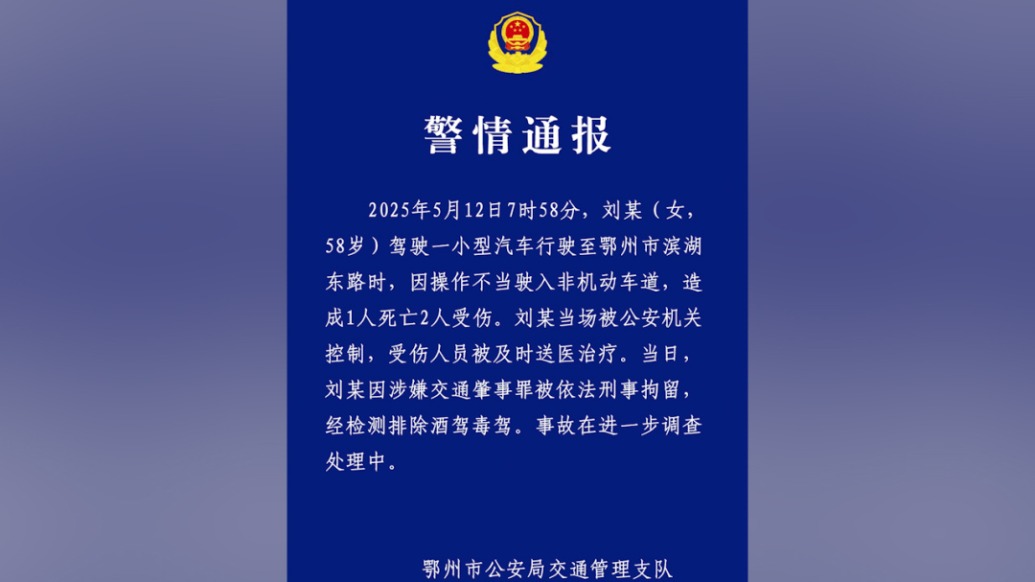 警情通报

2025年5月12日7时58分，刘某（女，58岁）驾驶一小型汽车行驶至鄂州市滨湖东路时，因操作不当驶入非机动车道，造成1人死亡2人受伤。刘某当场被公安机关控制，受伤人员被及时送医治疗。当日，刘某因涉嫌交通肇事罪被依法刑事拘留，经检测排除酒驾毒驾。事故在进一步调查处理中。

鄂州市公安局交通管理支队